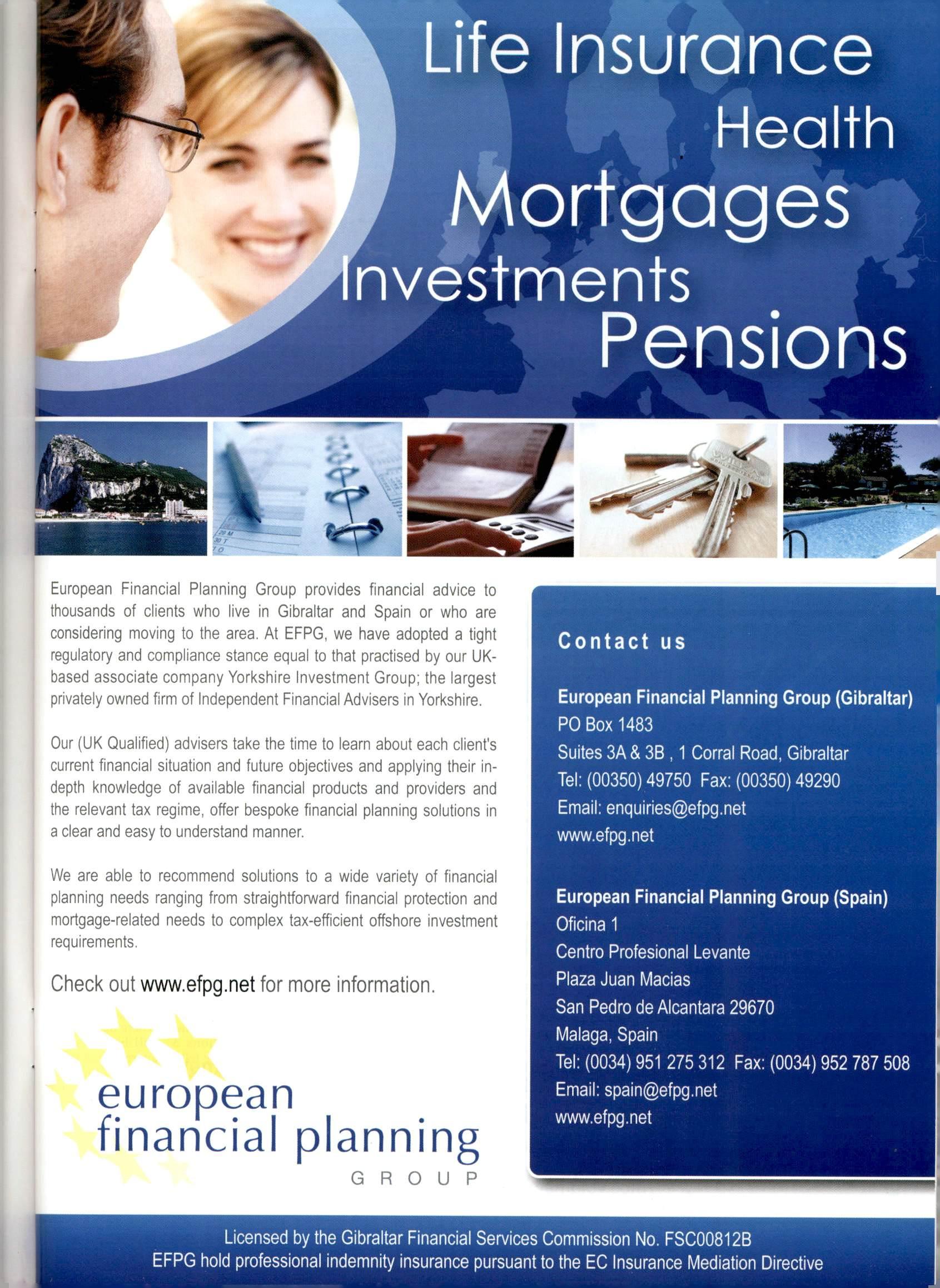 Life Insurance
Health
Mortgages
Investments
Pensions

European Financial Planning Group provides financial advice to thousands of clients who live in Gibraltar and Spain or who are considering moving to the area. At EFPG, we have adopted a tight regulatory and compliance stance equal to that practised by our UK-based associate company Yorkshire Investment Group; the largest privately owned firm of Independent Financial Advisers in Yorkshire.

Our (UK Qualified) advisers take the time to learn about each client's current financial situation and future objectives and applying their in-depth knowledge of available financial products and providers and the relevant tax regime, offer bespoke financial planning solutions in a clear and easy to understand manner.

We are able to recommend solutions to a wide variety of financial planning needs ranging from straightforward financial protection and mortgage-related needs to complex tax-efficient offshore investment requirements.

Check out www.efpg.net for more information.

european
financial planning
GROUP

Contact us

European Financial Planning Group (Gibraltar)
PO Box 1483
Suites 3A & 3B , 1 Corral Road, Gibraltar
Tel: (00350) 49750 Fax: (00350) 49290
Email: enquiries@efpg.net
www.efpg.net

European Financial Planning Group (Spain)
Oficina 1
Centro Profesional Levante
Plaza Juan Macias
San Pedro de Alcantara 29670
Malaga, Spain
Tel: (0034) 951 275 312 Fax: (0034) 952 787 508
Email: spain@efpg.net
www.efpg.net

Licensed by the Gibraltar Financial Services Commission No. FSC00812B
EFPG hold professional indemnity insurance pursuant to the EC Insurance Mediation Directive